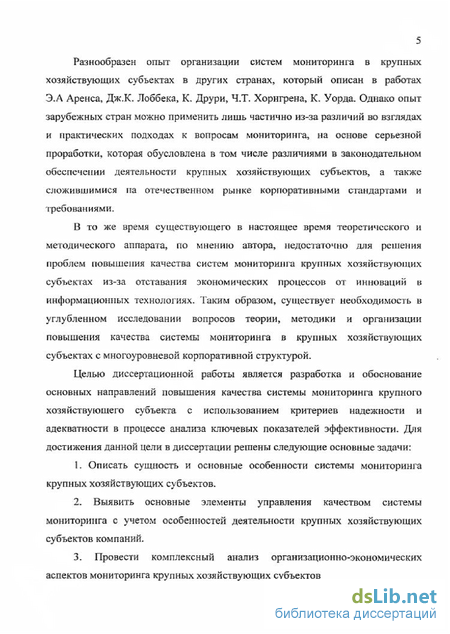 5

Разнообразен опыт организации систем мониторинга в крупных хозяйствующих субъектах в других странах, который описан в работах Э.А Аренса, Дж.К. Лоббека, К. Друри, Ч.Т. Хорнгрена, К. Уорда. Однако опыт зарубежных стран можно применить лишь частично из-за различий во взглядах и практических подходах к вопросам мониторинга, на основе серьезной проработки, которая обусловлена в том числе различиями в законодательном обеспечении деятельности крупных хозяйствующих субъектов, а также сложившимися на отечественном рынке корпоративными стандартами и требованиями.

В то же время существующего в настоящее время теоретического и методического аппарата, по мнению автора, недостаточно для решения проблем повышения качества систем мониторинга крупных хозяйствующих субъектах из-за отставания экономических процессов от инноваций в информационных технологиях. Таким образом, существует необходимость в углубленном исследовании вопросов теории, методики и организации повышения качества системы мониторинга в крупных хозяйствующих субъектах с многоуровневой корпоративной структурой.

Целью диссертационной работы является разработка и обоснование основных направлений повышения качества системы мониторинга крупного хозяйствующего субъекта с использованием критериев надежности и адекватности в процессе анализа ключевых показателей эффективности. Для достижения данной цели в диссертации решены следующие основные задачи:

1. Описать сущность и основные особенности системы мониторинга крупных хозяйствующих субъектов.

2. Выявить основные элементы управления качеством системы мониторинга с учетом особенностей деятельности крупных хозяйствующих субъектов компаний.

3. Провести комплексный анализ организационно-экономических аспектов мониторинга крупных хозяйствующих субъектов

dsLib.net
библиотека диссертаций